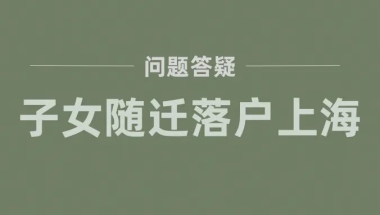 问题答疑

子女随迁落户上海